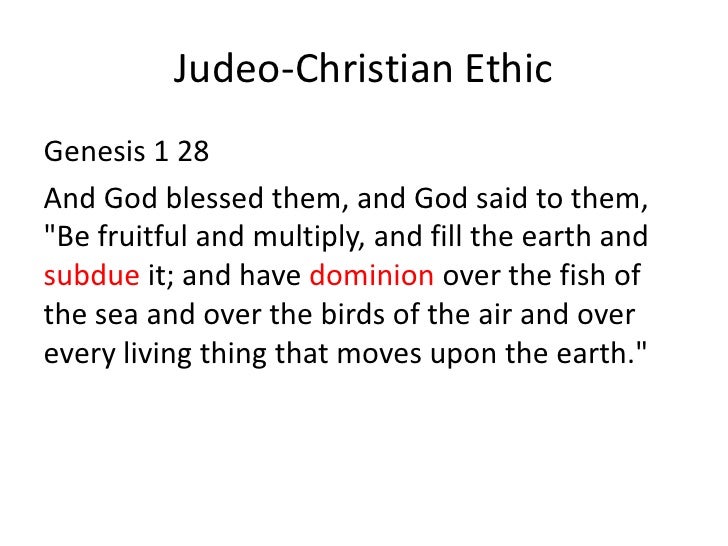 Judeo-Christian Ethic

Genesis 1 28

And God blessed them, and God said to them, "Be fruitful and multiply, and fill the earth and subdue it; and have dominion over the fish of the sea and over the birds of the air and over every living thing that moves upon the earth."